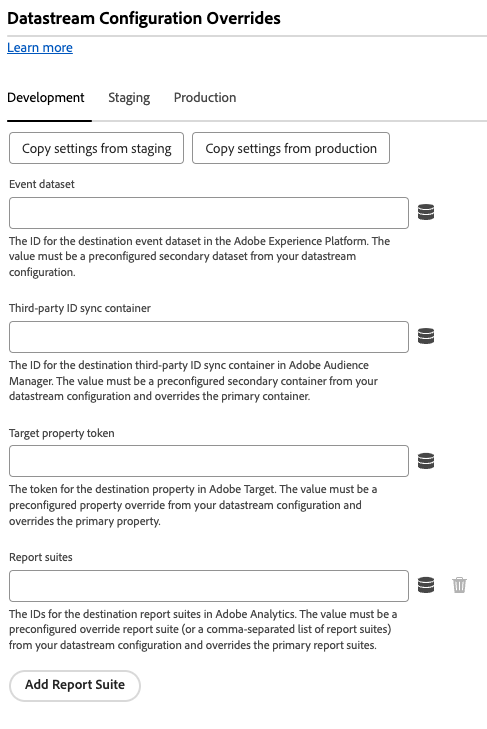 Datastream Configuration Overrides

Learn more

Development Staging Production

Copy settings from staging

Copy settings from production

Event dataset

The ID for the destination event dataset in the Adobe Experience Platform. The value must be a preconfigured secondary dataset from your datastream configuration.

Third-party ID sync container

The ID for the destination third-party ID sync container in Adobe Audience Manager. The value must be a preconfigured secondary container from your datastream configuration and overrides the primary container.

Target property token

The token for the destination property in Adobe Target. The value must be a preconfigured property override from your datastream configuration and overrides the primary property.

Report suites

The IDs for the destination report suites in Adobe Analytics. The value must be a preconfigured override report suite (or a comma-separated list of report suites) from your datastream configuration and overrides the primary report suites.

Add Report Suite